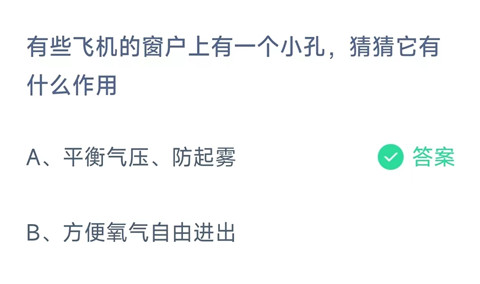 有些飞机的窗户上有一个小孔，猜猜它有什么作用

A、平衡气压、防起雾 答案

B、方便氧气自由进出